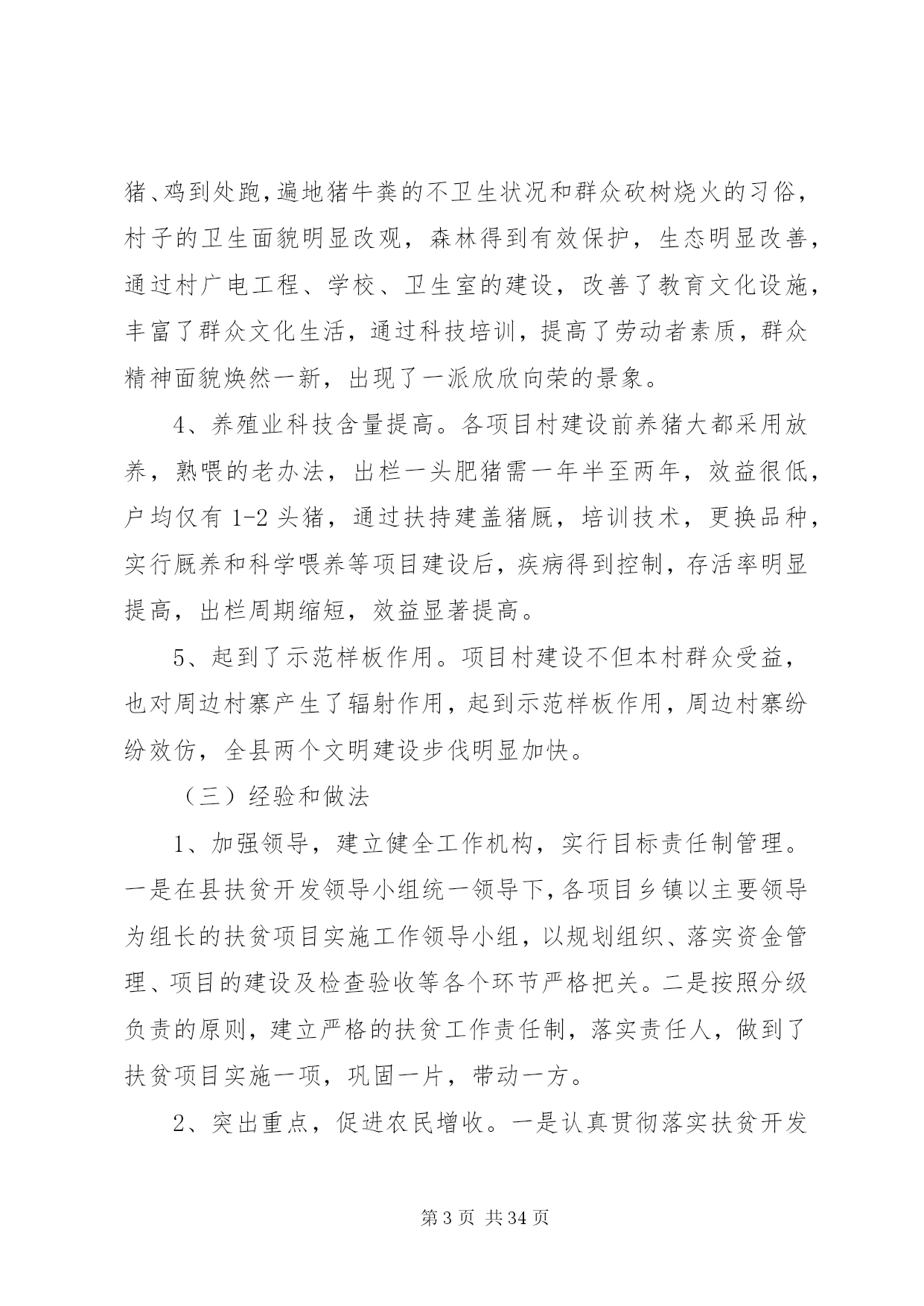 猪、鸡到处跑，遍地猪牛粪的不卫生状况和群众砍树烧火的习俗，村子的卫生面貌明显改观，森林得到有效保护，生态明显改善，通过村广电工程、学校、卫生室的建设，改善了教育文化设施，丰富了群众文化生活，通过科技培训，提高了劳动者素质，群众精神面貌焕然一新，出现了一派欣欣向荣的景象。

4、养殖业科技含量提高。各项目村建设前养猪大都采用放养，熟喂的老办法，出栏一头肥猪需一年半至两年，效益很低，户均仅有 1-2 头猪，通过扶持建盖猪厩，培训技术，更换品种，实行厩养和科学喂养等项目建设后，疾病得到控制，存活率明显提高，出栏周期缩短，效益显著提高。

5、起到了示范样板作用。项目村建设不但本村群众受益，也对周边村寨产生了辐射作用，起到示范样板作用，周边村寨纷纷效仿，全县两个文明建设步伐明显加快。

（三）经验和做法

1、加强领导，建立健全工作机构，实行目标责任制管理。一是在县扶贫开发领导小组统一领导下，各项目乡镇以主要领导为组长的扶贫项目实施工作领导小组，以规划组织、落实资金管理、项目的建设及检查验收等各个环节严格把关。二是按照分级负责的原则，建立严格的扶贫工作责任制，落实责任人，做到了扶贫项目实施一项，巩固一片，带动一方。

2、突出重点，促进农民增收。一是认真贯彻落实扶贫开发

第 3 页 共 34 页